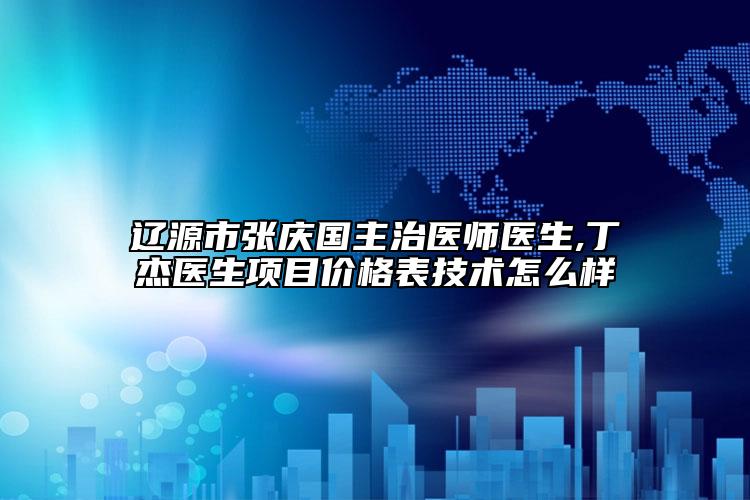 辽源市张庆国主治医师医生,丁杰医生项目价格表技术怎么样